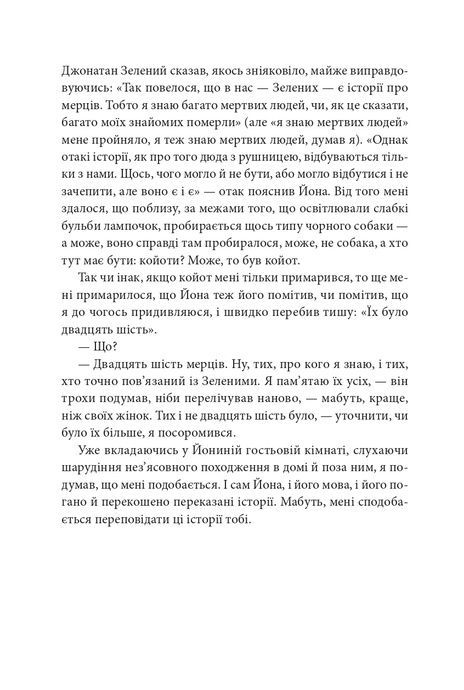 Джонатан Зелений сказав, якось зніяковіло, майже виправдовуючись: «Так повелося, що в нас — Зелених — є історії про мерців. Тобто я знаю багато мертвих людей, чи, як це сказати, багато моїх знайомих померли» (але «я знаю мертвих людей» мене пройняло, я теж знаю мертвих людей, думав я). «Однак отакі історії, як про того дюда з рушницею, відбуваються тільки з нами. Щось, чого могло й не бути, або могло відбутися і не зачепити, але воно є і є» — отак пояснив Йона. Від того мені здалося, що поблизу, за межами того, що освітлювали слабкі бульби лампочок, пробирається щось типу чорного собаки — а може, воно справді там пробиралося, може, не собака, а хто тут має бути: койоти? Може, то був койот.

Так чи інак, якщо койот мені тільки примарився, то ще мені примарилося, що Йона теж його помітив, чи помітив, що я до чогось придивляюся, і швидко перебив тишу: «Їх було двадцять шість».

— Що?

— Двадцять шість мерців. Ну, тих, про кого я знаю, і тих, хто точно пов'язаний із Зеленими. Я пам'ятаю їх усіх, — він трохи подумав, ніби перелічував наново, — мабуть, краще, ніж своїх жінок. Тих і не двадцять шість було, — уточнити, чи було їх більше, я посоромився.

Уже вкладаючись у Йониній гостьовій кімнаті, слухаючи шарудіння нез'ясовного походження в домі й поза ним, я подумав, що мені подобається. І сам Йона, і його мова, і його погано й перекошено переказані історії. Мабуть, мені сподобається переповідати ці історії тобі.